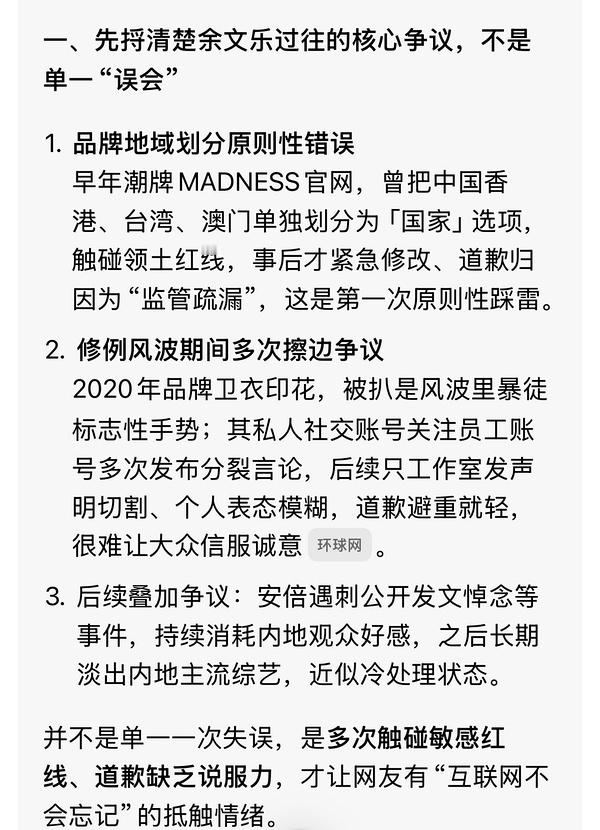 一、先捋清楚余文乐过往的核心争议，不是单一“误会”

1. 品牌地域划分原则性错误
早年潮牌 MADNESS 官网，曾把中国香港、台湾、澳门单独划分为「国家」选项，触碰领土红线，事后才紧急修改、道歉归因为“监管疏漏”，这是第一次原则性踩雷。

2. 修例风波期间多次擦边争议
2020 年品牌卫衣印花，被扒是风波里暴徒标志性手势；其私人社交账号关注员工账号多次发布分裂言论，后续只工作室发声明切割、个人表态模糊，道歉避重就轻，很难让大众信服诚意 环球网 。

3. 后续叠加争议：安倍遇刺公开发文悼念等事件，持续消耗内地观众好感，之后长期淡出内地主流综艺，近似冷处理状态。

并不是单一一次失误，是多次触碰敏感红线、道歉缺乏说服力，才让网友有“互联网不会忘记”的抵触情绪。